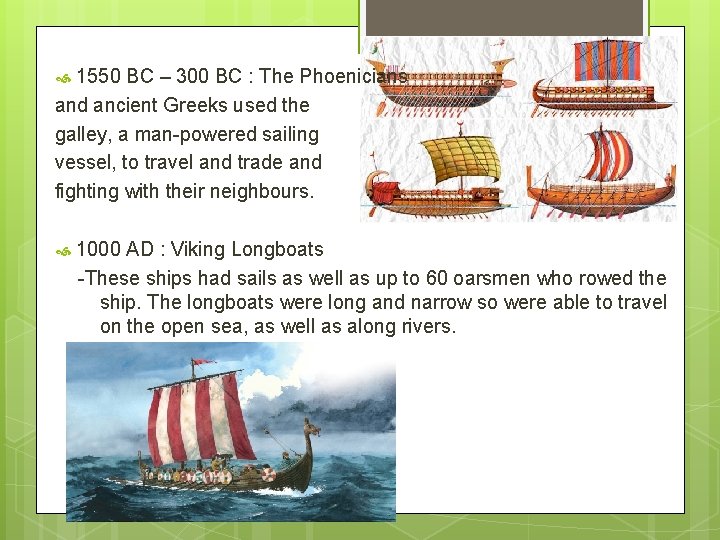 1550 BC – 300 BC : The Phoenicians and ancient Greeks used the galley, a man-powered sailing vessel, to travel and trade and fighting with their neighbours.

1000 AD : Viking Longboats
-These ships had sails as well as up to 60 oarsmen who rowed the ship. The longboats were long and narrow so were able to travel on the open sea, as well as along rivers.